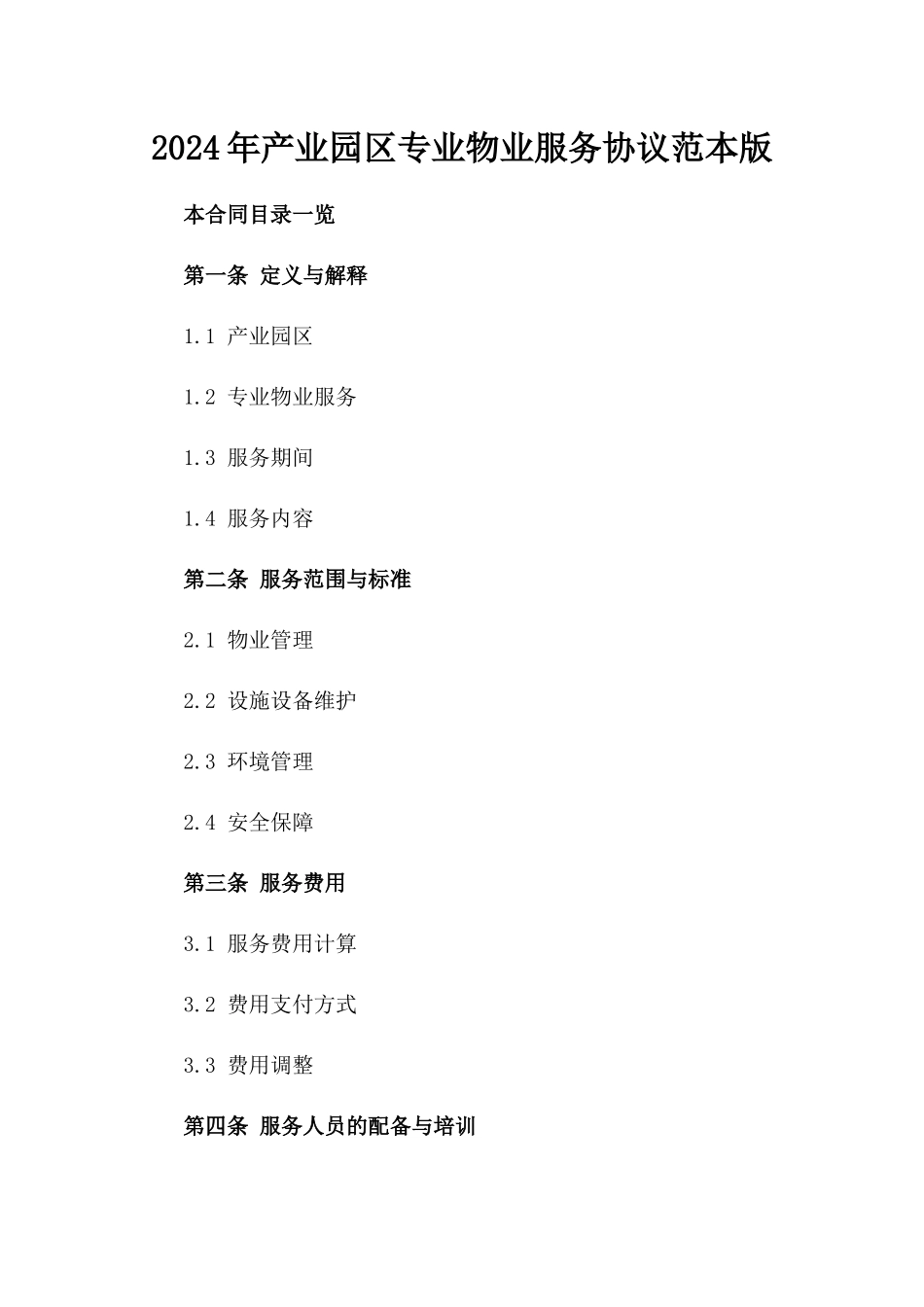 2024年产业园区专业物业服务协议范本版

本合同目录一览

第一条 定义与解释

1.1 产业园区

1.2 专业物业服务

1.3 服务期间

1.4 服务内容

第二条 服务范围与标准

2.1 物业管理

2.2 设施设备维护

2.3 环境管理

2.4 安全保障

第三条 服务费用

3.1 服务费用计算

3.2 费用支付方式

3.3 费用调整

第四条 服务人员的配备与培训